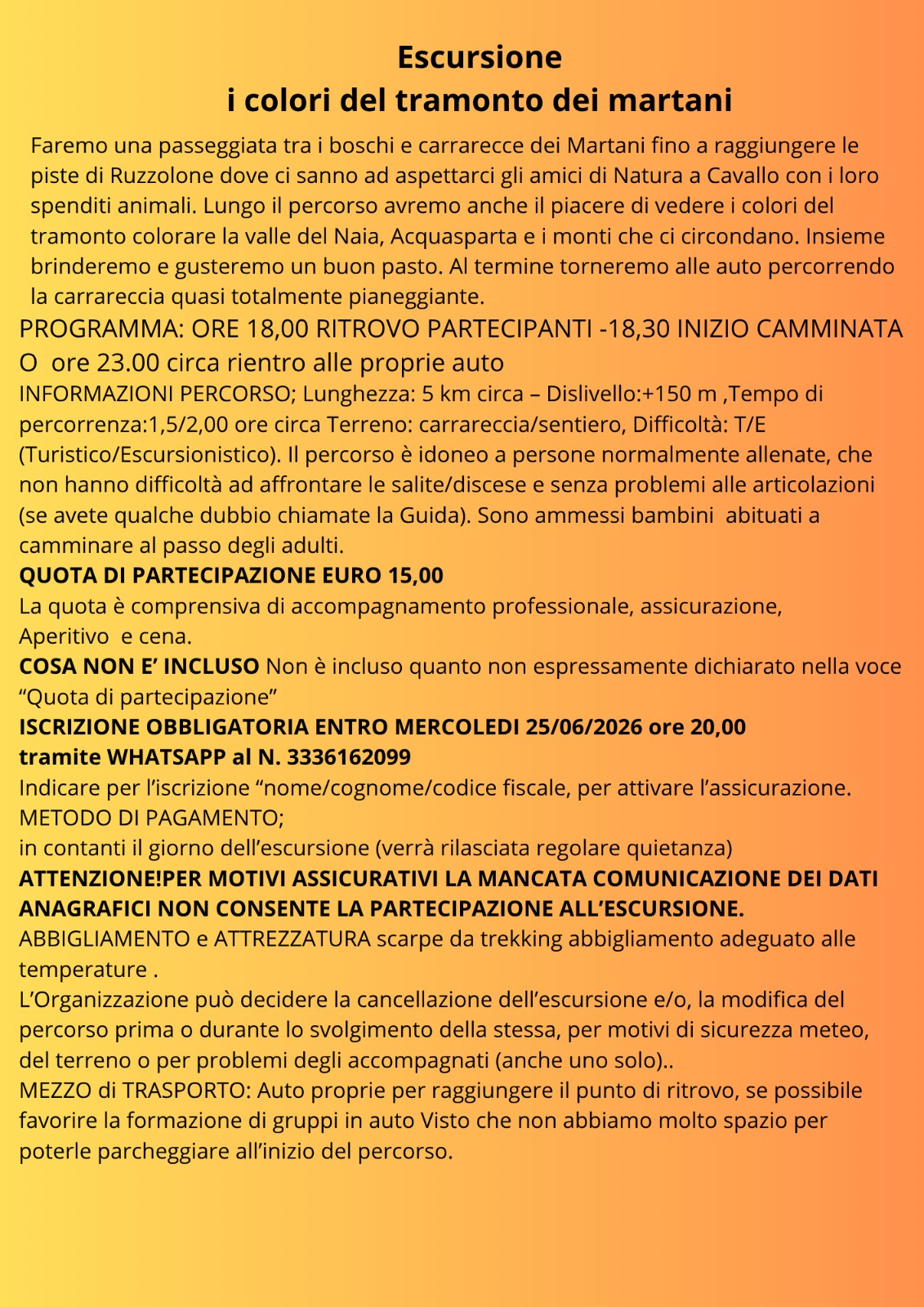 Escursione
i colori del tramonto dei martani

Faremo una passeggiata tra i boschi e carrarecce dei Martani fino a raggiungere le piste di Ruzzolone dove ci sanno ad aspettarci gli amici di Natura a Cavallo con i loro spenditi animali. Lungo il percorso avremo anche il piacere di vedere i colori del tramonto colorare la valle del Naia, Acquasparta e i monti che ci circondano. Insieme brinderemo e gusteremo un buon pasto. Al termine torneremo alle auto percorrendo la carrareccia quasi totalmente pianeggiante.

PROGRAMMA: ORE 18,00 RITROVO PARTECIPANTI -18,30 INIZIO CAMMINATA O ore 23.00 circa rientro alle proprie auto

INFORMAZIONI PERCORSO; Lunghezza: 5 km circa – Dislivello:+150 m ,Tempo di percorrenza:1,5/2,00 ore circa Terreno: carrareccia/sentiero, Difficoltà: T/E (Turistico/Escursionistico). Il percorso è idoneo a persone normalmente allenate, che non hanno difficoltà ad affrontare le salite/discese e senza problemi alle articolazioni (se avete qualche dubbio chiamate la Guida). Sono ammessi bambini abituati a camminare al passo degli adulti.

QUOTA DI PARTECIPAZIONE EURO 15,00

La quota è comprensiva di accompagnamento professionale, assicurazione, Aperitivo e cena.

COSA NON E' INCLUSO Non è incluso quanto non espressamente dichiarato nella voce "Quota di partecipazione"

ISCRIZIONE OBBLIGATORIA ENTRO MERCOLEDI 25/06/2026 ore 20,00
tramite WHATSAPP al N. 3336162099

Indicare per l'iscrizione "nome/cognome/codice fiscale, per attivare l'assicurazione.

METODO DI PAGAMENTO;
in contanti il giorno dell'escursione (verrà rilasciata regolare quietanza)

ATTENZIONE!PER MOTIVI ASSICURATIVI LA MANCATA COMUNICAZIONE DEI DATI ANAGRAFICI NON CONSENTE LA PARTECIPAZIONE ALL'ESCURSIONE.

ABBIGLIAMENTO e ATTREZZATURA scarpe da trekking abbigliamento adeguato alle temperature .

L'Organizzazione può decidere la cancellazione dell'escursione e/o, la modifica del percorso prima o durante lo svolgimento della stessa, per motivi di sicurezza meteo, del terreno o per problemi degli accompagnati (anche uno solo)..

MEZZO di TRASPORTO: Auto proprie per raggiungere il punto di ritrovo, se possibile favorire la formazione di gruppi in auto Visto che non abbiamo molto spazio per poterle parcheggiare all'inizio del percorso.